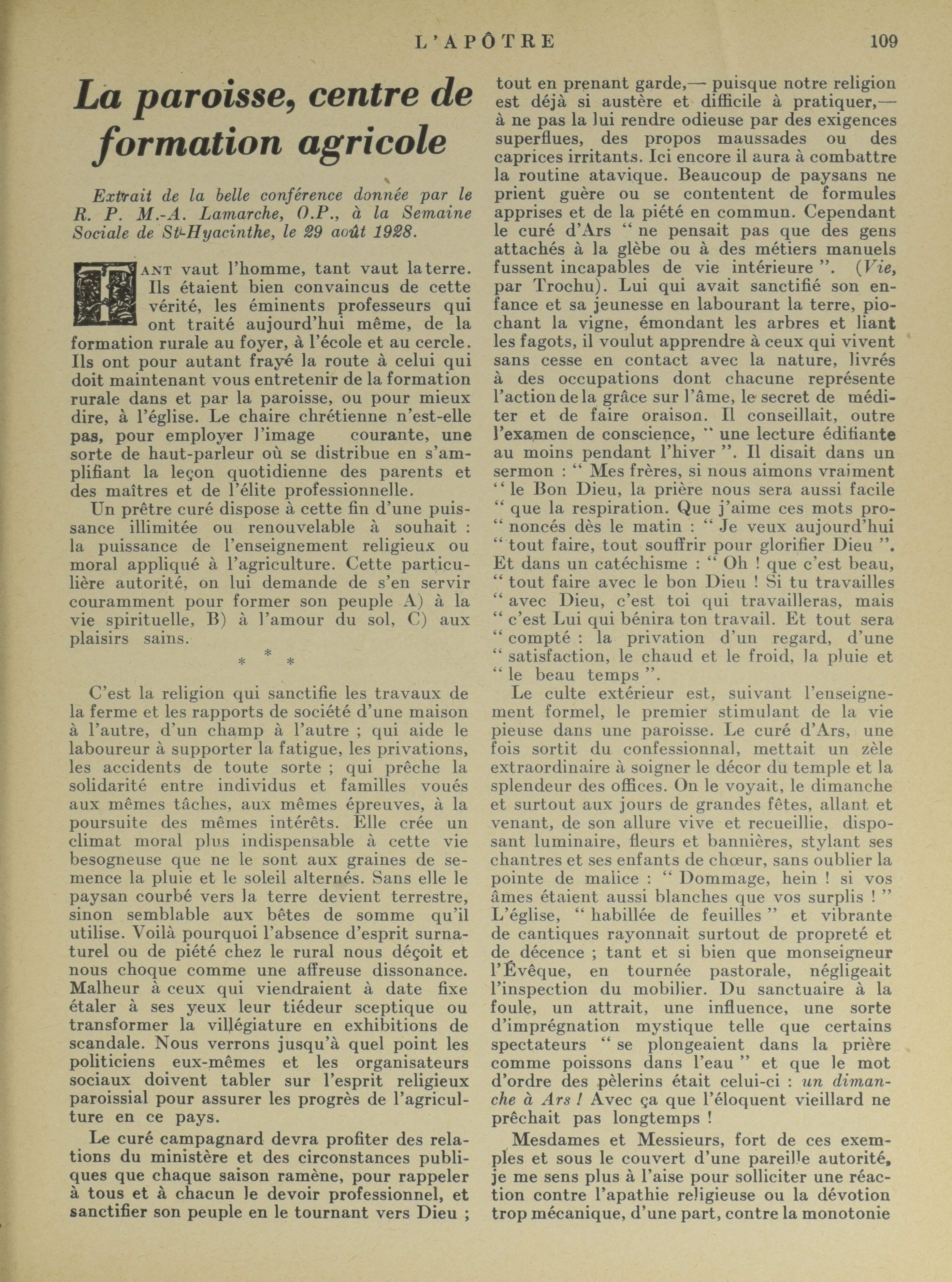 L'APÔTRE 109

La paroisse, centre de formation agricole

Extrait de la belle conférence donnée par le R. P. M.-A. Lamarche, O.P., à la Semaine Sociale de St-Hyacinthe, le 29 août 1928.

TANT vaut l'homme, tant vaut la terre. Ils étaient bien convaincus de cette vérité, les éminents professeurs qui ont traité aujourd'hui même, de la formation rurale au foyer, à l'école et au cercle. Ils ont pour autant frayé la route à celui qui doit maintenant vous entretenir de la formation rurale dans et par la paroisse, ou pour mieux dire, à l'église. Le chaire chrétienne n'est-elle pas, pour employer l'image courante, une sorte de haut-parleur où se distribue en s'amplifiant la leçon quotidienne des parents et des maîtres et de l'élite professionnelle.

Un prêtre curé dispose à cette fin d'une puissance illimitée ou renouvelable à souhait : la puissance de l'enseignement religieux ou moral appliqué à l'agriculture. Cette particulière autorité, on lui demande de s'en servir couramment pour former son peuple A) à la vie spirituelle, B) à l'amour du sol, C) aux plaisirs sains.

* * *

C'est la religion qui sanctifie les travaux de la ferme et les rapports de société d'une maison à l'autre, d'un champ à l'autre ; qui aide le laboureur à supporter la fatigue, les privations, les accidents de toute sorte ; qui prêche la solidarité entre individus et familles voués aux mêmes tâches, aux mêmes épreuves, à la poursuite des mêmes intérêts. Elle crée un climat moral plus indispensable à cette vie besogneuse que ne le sont aux graines de semence la pluie et le soleil alternés. Sans elle le paysan courbé vers la terre devient terrestre, sinon semblable aux bêtes de somme qu'il utilise. Voilà pourquoi l'absence d'esprit surnaturel ou de piété chez le rural nous déçoit et nous choque comme une affreuse dissonance. Malheur à ceux qui viendraient à date fixe étaler à ses yeux leur tiédeur sceptique ou transformer la villégiature en exhibitions de scandale. Nous verrons jusqu'à quel point les politiciens eux-mêmes et les organisateurs sociaux doivent tabler sur l'esprit religieux paroissial pour assurer les progrès de l'agriculture en ce pays.

Le curé campagnard devra profiter des relations du ministère et des circonstances publiques que chaque saison ramène, pour rappeler à tous et à chacun le devoir professionnel, et sanctifier son peuple en le tournant vers Dieu ; tout en prenant garde,— puisque notre religion est déjà si austère et difficile à pratiquer,— à ne pas la lui rendre odieuse par des exigences superflues, des propos maussades ou des caprices irritants. Ici encore il aura à combattre la routine atavique. Beaucoup de paysans ne prient guère ou se contentent de formules apprises et de la piété en commun. Cependant le curé d'Ars " ne pensait pas que des gens attachés à la glèbe ou à des métiers manuels fussent incapables de vie intérieure ". (Vie, par Trochu). Lui qui avait sanctifié son enfance et sa jeunesse en labourant la terre, piochant la vigne, émondant les arbres et liant les fagots, il voulut apprendre à ceux qui vivent sans cesse en contact avec la nature, livrés à des occupations dont chacune représente l'action de la grâce sur l'âme, le secret de méditer et de faire oraison. Il conseillait, outre l'examen de conscience, " une lecture édifiante au moins pendant l'hiver ". Il disait dans un sermon : " Mes frères, si nous aimons vraiment " le Bon Dieu, la prière nous sera aussi facile " que la respiration. Que j'aime ces mots pro- " noncés dès le matin : " Je veux aujourd'hui " tout faire, tout souffrir pour glorifier Dieu ". Et dans un catéchisme : " Oh ! que c'est beau, " tout faire avec le bon Dieu ! Si tu travailles " avec Dieu, c'est toi qui travailleras, mais " c'est Lui qui bénira ton travail. Et tout sera " compté : la privation d'un regard, d'une " satisfaction, le chaud et le froid, la pluie et " le beau temps ".

Le culte extérieur est, suivant l'enseignement formel, le premier stimulant de la vie pieuse dans une paroisse. Le curé d'Ars, une fois sortit du confessionnal, mettait un zèle extraordinaire à soigner le décor du temple et la splendeur des offices. On le voyait, le dimanche et surtout aux jours de grandes fêtes, allant et venant, de son allure vive et recueillie, disposant luminaire, fleurs et bannières, stylant ses chantres et ses enfants de chœur, sans oublier la pointe de malice : " Dommage, hein ! si vos âmes étaient aussi blanches que vos surplis ! " L'église, " habillée de feuilles " et vibrante de cantiques rayonnait surtout de propreté et de décence ; tant et si bien que monseigneur l'Évêque, en tournée pastorale, négligeait l'inspection du mobilier. Du sanctuaire à la foule, un attrait, une influence, une sorte d'imprégnation mystique telle que certains spectateurs " se plongeaient dans la prière comme poissons dans l'eau " et que le mot d'ordre des pèlerins était celui-ci : un dimanche à Ars ! Avec ça que l'éloquent vieillard ne prêchait pas longtemps !

Mesdames et Messieurs, fort de ces exemples et sous le couvert d'une pareille autorité, je me sens plus à l'aise pour solliciter une réaction contre l'apathie religieuse ou la dévotion trop mécanique, d'une part, contre la monotonie